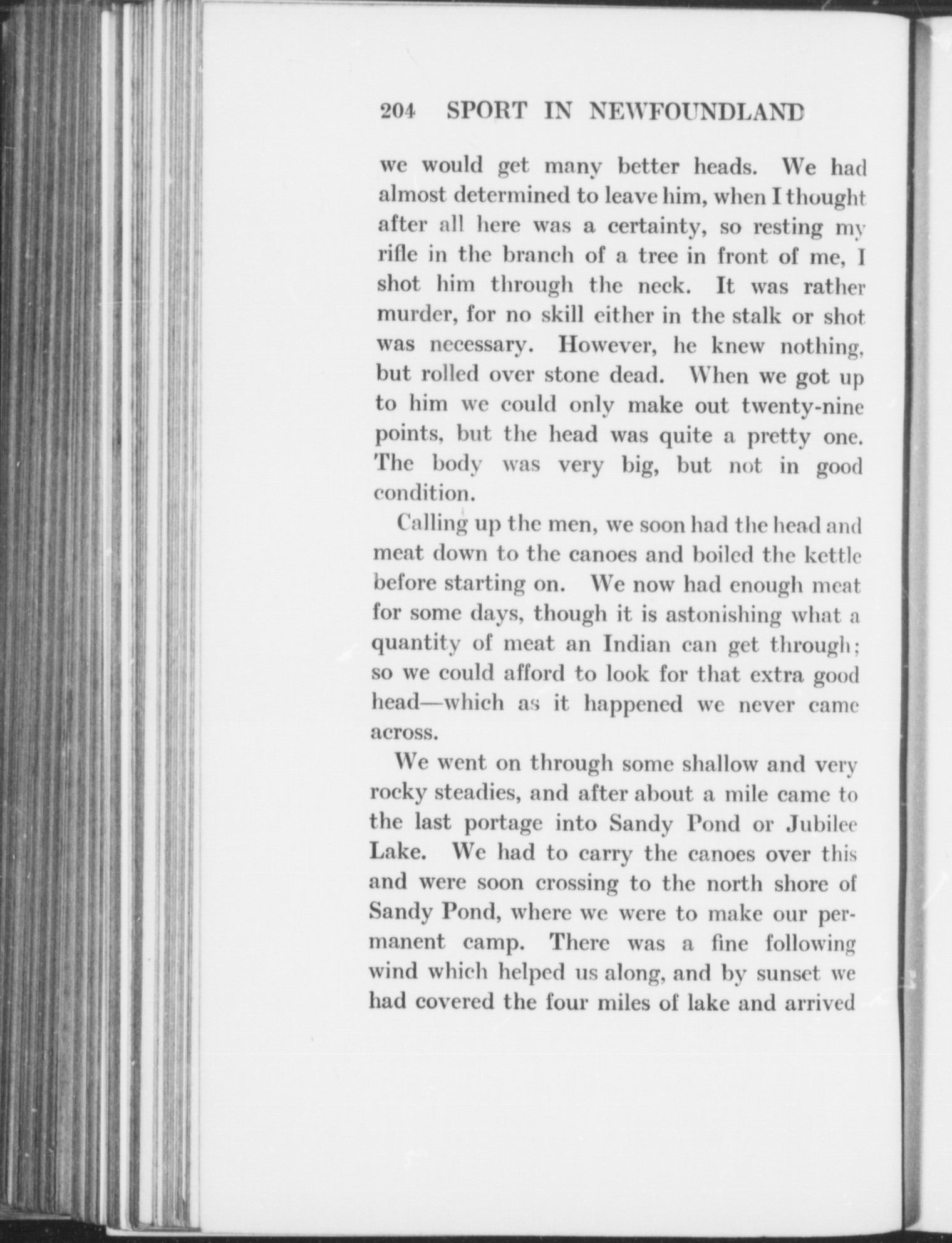 204 SPORT IN NEWFOUNDLAND

we would get many better heads. We had almost determined to leave him, when I thought after all here was a certainty, so resting my rifle in the branch of a tree in front of me, I shot him through the neck. It was rather murder, for no skill either in the stalk or shot was necessary. However, he knew nothing, but rolled over stone dead. When we got up to him we could only make out twenty-nine points, but the head was quite a pretty one. The body was very big, but not in good condition.

Calling up the men, we soon had the head and meat down to the canoes and boiled the kettle before starting on. We now had enough meat for some days, though it is astonishing what a quantity of meat an Indian can get through; so we could afford to look for that extra good head—which as it happened we never came across.

We went on through some shallow and very rocky steadies, and after about a mile came to the last portage into Sandy Pond or Jubilee Lake. We had to carry the canoes over this and were soon crossing to the north shore of Sandy Pond, where we were to make our permanent camp. There was a fine following wind which helped us along, and by sunset we had covered the four miles of lake and arrived